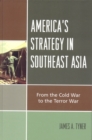 AMERICA'S STRATEGY IN SOUTHEAST ASIA

From the Cold War to the Terror War

JAMES A. TYNER